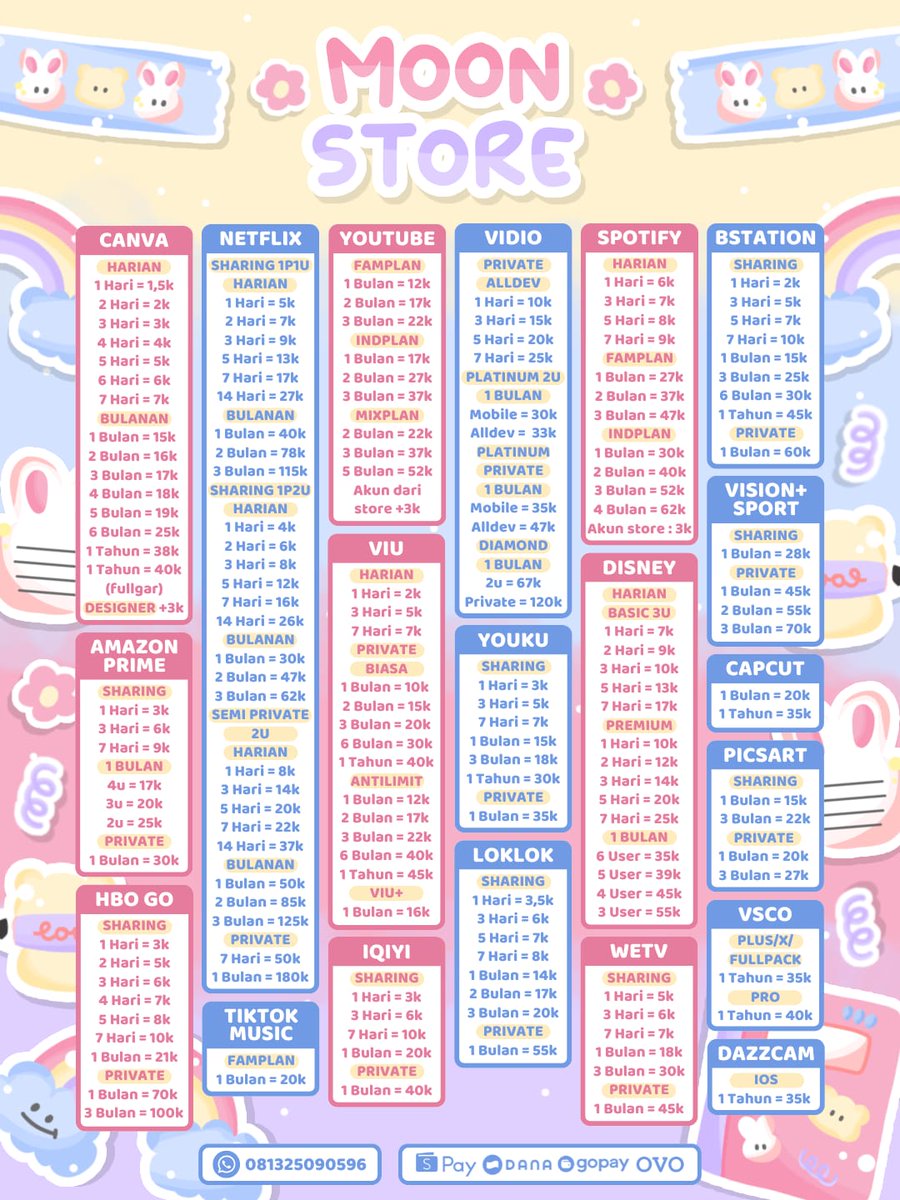 MOON STORE

CANVA
HARIAN
1 Hari = 1,5k
2 Hari = 2k
3 Hari = 3k
4 Hari = 4k
5 Hari = 5k
6 Hari = 6k
7 Hari = 7k
BULANAN
1 Bulan = 15k
2 Bulan = 16k
3 Bulan = 17k
4 Bulan = 18k
5 Bulan = 19k
6 Bulan = 25k
1 Tahun = 38k
1 Tahun = 40k (fullgar)
DESIGNER +3k

AMAZON PRIME
SHARING
1 Hari = 3k
3 Hari = 6k
7 Hari = 9k
1 BULAN
4u = 17k
3u = 20k
2u = 25k
PRIVATE
1 Bulan = 30k

HBO GO
SHARING
1 Hari = 3k
2 Hari = 5k
3 Hari = 6k
4 Hari = 7k
5 Hari = 8k
7 Hari = 10k
1 Bulan = 21k
PRIVATE
1 Bulan = 70k
3 Bulan = 100k

NETFLIX
SHARING 1P1U
HARIAN
1 Hari = 5k
2 Hari = 7k
3 Hari = 9k
5 Hari = 13k
7 Hari = 17k
14 Hari = 27k
BULANAN
1 Bulan = 40k
2 Bulan = 78k
3 Bulan = 115k
SHARING 1P2U
HARIAN
1 Hari = 4k
2 Hari = 6k
3 Hari = 8k
5 Hari = 12k
7 Hari = 16k
14 Hari = 26k
BULANAN
1 Bulan = 30k
2 Bulan = 47k
3 Bulan = 62k
SEMI PRIVATE 2U
HARIAN
1 Hari = 8k
3 Hari = 14k
5 Hari = 20k
7 Hari = 22k
14 Hari = 37k
BULANAN
1 Bulan = 50k
2 Bulan = 85k
3 Bulan = 125k
PRIVATE
7 Hari = 50k
1 Bulan = 180k

TIKTOK MUSIC
FAMPLAN
1 Bulan = 20k

YOUTUBE
FAMPLAN
1 Bulan = 12k
2 Bulan = 17k
3 Bulan = 22k
INDPLAN
1 Bulan = 17k
2 Bulan = 27k
3 Bulan = 37k
MIXPLAN
2 Bulan = 22k
3 Bulan = 37k
5 Bulan = 52k
Akun dari store +3k

VIU
HARIAN
1 Hari = 2k
3 Hari = 5k
7 Hari = 7k
PRIVATE
BIASA
1 Bulan = 10k
2 Bulan = 15k
3 Bulan = 20k
6 Bulan = 30k
1 Tahun = 40k
ANTILIMIT
1 Bulan = 12k
2 Bulan = 17k
3 Bulan = 22k
6 Bulan = 40k
1 Tahun = 45k
VIU+
1 Bulan = 16k

IQIYI
SHARING
1 Hari = 3k
3 Hari = 6k
7 Hari = 10k
1 Bulan = 20k
PRIVATE
1 Bulan = 40k

VIDIO
PRIVATE
ALLDEV
1 Hari = 10k
3 Hari = 15k
5 Hari = 20k
7 Hari = 25k
PLATINUM 2U
1 BULAN
Mobile = 30k
Alldev = 33k
PLATINUM
PRIVATE
1 BULAN
Mobile = 35k
Alldev = 47k
DIAMOND
1 BULAN
2u = 67k
Private = 120k

YOUKU
SHARING
1 Hari = 3k
3 Hari = 5k
7 Hari = 7k
1 Bulan = 15k
3 Bulan = 18k
1 Tahun = 30k
PRIVATE
1 Bulan = 35k

LOKLOK
SHARING
1 Hari = 3,5k
3 Hari = 6k
5 Hari = 7k
7 Hari = 8k
1 Bulan = 14k
2 Bulan = 17k
3 Bulan = 20k
PRIVATE
1 Bulan = 55k

SPOTIFY
HARIAN
1 Hari = 6k
3 Hari = 7k
5 Hari = 8k
7 Hari = 9k
FAMPLAN
1 Bulan = 27k
2 Bulan = 37k
3 Bulan = 47k
INDPLAN
1 Bulan = 30k
2 Bulan = 40k
3 Bulan = 52k
4 Bulan = 62k
Akun store : 3k

DISNEY
HARIAN
BASIC 3U
1 Hari = 7k
2 Hari = 9k
3 Hari = 10k
5 Hari = 13k
7 Hari = 17k
PREMIUM
1 Hari = 10k
2 Hari = 12k
3 Hari = 14k
5 Hari = 20k
7 Hari = 25k
1 BULAN
6 User = 35k
5 User = 39k
4 User = 45k
3 User = 55k

WETV
SHARING
1 Hari = 5k
3 Hari = 6k
7 Hari = 7k
1 Bulan = 18k
3 Bulan = 30k
PRIVATE
1 Bulan = 45k

BSTATION
SHARING
1 Hari = 2k
3 Hari = 5k
5 Hari = 7k
7 Hari = 10k
1 Bulan = 15k
3 Bulan = 25k
6 Bulan = 30k
1 Tahun = 45k
PRIVATE
1 Bulan = 60k

VISION+ SPORT
SHARING
1 Bulan = 28k
PRIVATE
1 Bulan = 45k
2 Bulan = 55k
3 Bulan = 70k

CAPCUT
1 Bulan = 20k
1 Tahun = 35k

PICSART
SHARING
1 Bulan = 15k
3 Bulan = 22k
PRIVATE
1 Bulan = 20k
3 Bulan = 27k

VSCO
PLUS/X/ FULLPACK
1 Tahun = 35k
PRO
1 Tahun = 40k

DAZZCAM
IOS
1 Tahun = 35k

081325090596
S Pay DANA gopay OVO